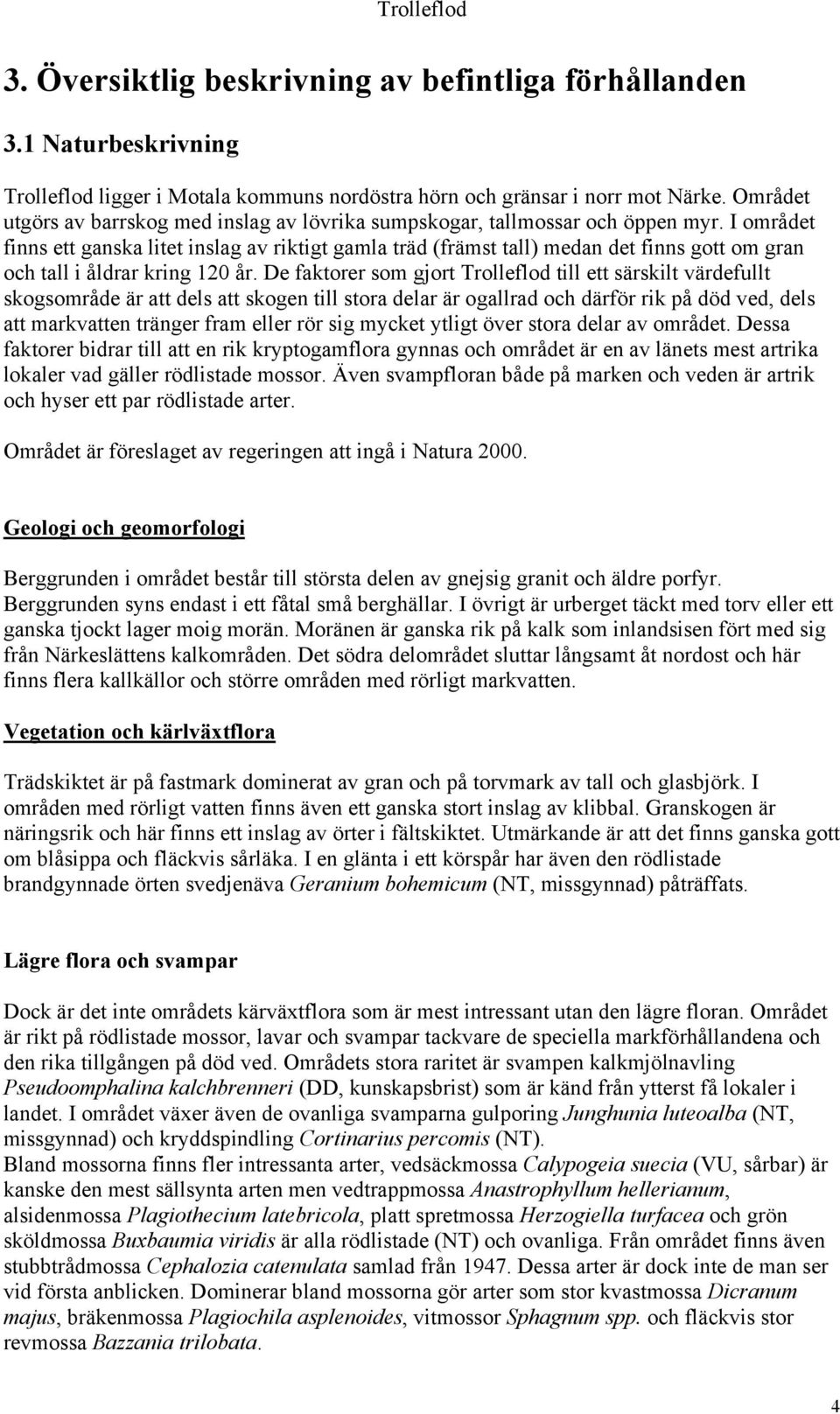 Trolleflod

3. Översiktlig beskrivning av befintliga förhållanden

3.1 Naturbeskrivning

Trolleflod ligger i Motala kommuns nordöstra hörn och gränsar i norr mot Närke. Området utgörs av barrskog med inslag av lövrika sumpskogar, tallmossar och öppen myr. I området finns ett ganska litet inslag av riktigt gamla träd (främst tall) medan det finns gott om gran och tall i åldrar kring 120 år. De faktorer som gjort Trolleflod till ett särskilt värdefullt skogsområde är att dels att skogen till stora delar är ogallrad och därför rik på död ved, dels att markvatten tränger fram eller rör sig mycket ytligt över stora delar av området. Dessa faktorer bidrar till att en rik kryptogamflora gynnas och området är en av länets mest artrika lokaler vad gäller rödlistade mossor. Även svampfloran både på marken och veden är artrik och hyser ett par rödlistade arter.

Området är föreslaget av regeringen att ingå i Natura 2000.

Geologi och geomorfologi

Berggrunden i området består till största delen av gnejsig granit och äldre porfyr. Berggrunden syns endast i ett fåtal små berghällar. I övrigt är urberget täckt med torv eller ett ganska tjockt lager moig morän. Moränen är ganska rik på kalk som inlandsisen fört med sig från Närkeslättens kalkområden. Det södra delområdet sluttar långsamt åt nordost och här finns flera kallkällor och större områden med rörligt markvatten.

Vegetation och kärlväxtflora

Trädskiktet är på fastmark dominerat av gran och på torvmark av tall och glasbjörk. I områden med rörligt vatten finns även ett ganska stort inslag av klibbal. Granskogen är näringsrik och här finns ett inslag av örter i fältskiktet. Utmärkande är att det finns ganska gott om blåsippa och fläckvis sårläka. I en glänta i ett körspår har även den rödlistade brandgynnade örten svedjenäva Geranium bohemicum (NT, missgynnad) påträffats.

Lägre flora och svampar

Dock är det inte områdets kärväxtflora som är mest intressant utan den lägre floran. Området är rikt på rödlistade mossor, lavar och svampar tackvare de speciella markförhållandena och den rika tillgången på död ved. Områdets stora raritet är svampen kalkmjölnavling Pseudoomphalina kalchbrenneri (DD, kunskapsbrist) som är känd från ytterst få lokaler i landet. I området växer även de ovanliga svamparna gulporing Junghunia luteoalba (NT, missgynnad) och kryddspindling Cortinarius percomis (NT).
Bland mossorna finns fler intressanta arter, vedsäckmossa Calypogeia suecia (VU, sårbar) är kanske den mest sällsynta arten men vedtrappmossa Anastrophyllum hellerianum, alsidenmossa Plagiothecium latebricola, platt spretmossa Herzogiella turfacea och grön sköldmossa Buxbaumia viridis är alla rödlistade (NT) och ovanliga. Från området finns även stubbtrådmossa Cephalozia catenulata samlad från 1947. Dessa arter är dock inte de man ser vid första anblicken. Dominerar bland mossorna gör arter som stor kvastmossa Dicranum majus, bräkenmossa Plagiochila asplenoides, vitmossor Sphagnum spp. och fläckvis stor revmossa Bazzania trilobata.

4